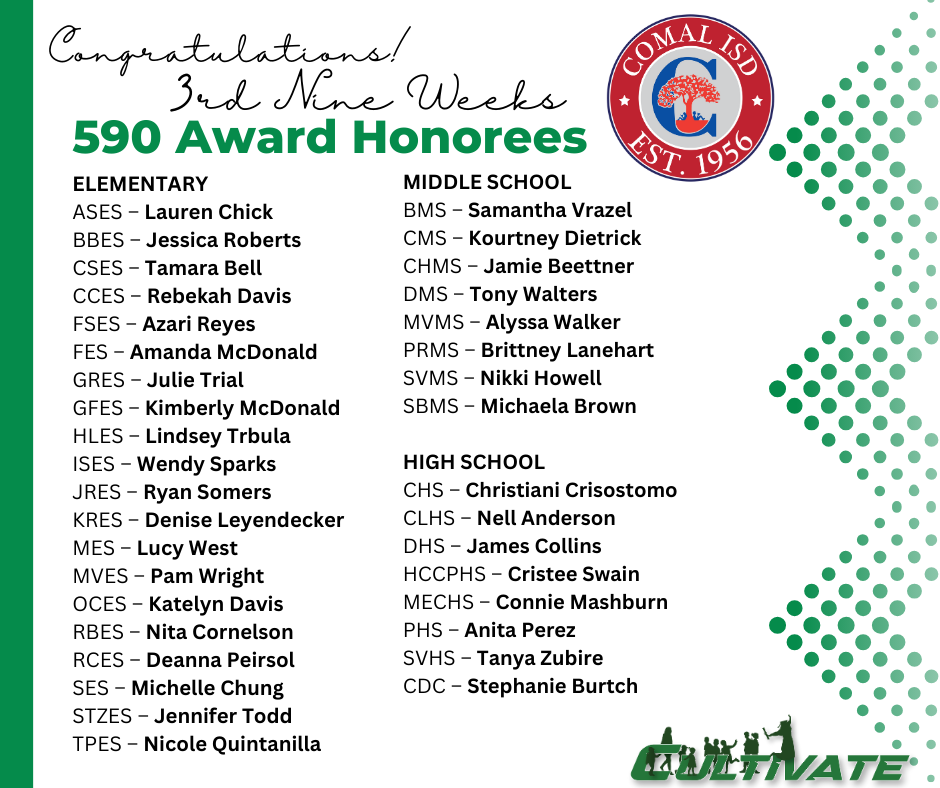 Congratulations!
3rd Nine Weeks
590 Award Honorees

COMAL ISD
C
EST. 1956

ELEMENTARY
ASES – Lauren Chick
BBES – Jessica Roberts
CSES – Tamara Bell
CCES – Rebekah Davis
FSES – Azari Reyes
FES – Amanda McDonald
GRES – Julie Trial
GFES – Kimberly McDonald
HLES – Lindsey Trbula
ISES – Wendy Sparks
JRES – Ryan Somers
KRES – Denise Leyendecker
MES – Lucy West
MVES – Pam Wright
OCES – Katelyn Davis
RBES – Nita Cornelson
RCES – Deanna Peirsol
SES – Michelle Chung
STZES – Jennifer Todd
TPES – Nicole Quintanilla

MIDDLE SCHOOL
BMS – Samantha Vrazel
CMS – Kourtney Dietrick
CHMS – Jamie Beettner
DMS – Tony Walters
MVMS – Alyssa Walker
PRMS – Brittney Lanehart
SVMS – Nikki Howell
SBMS – Michaela Brown

HIGH SCHOOL
CHS – Christiani Crisostomo
CLHS – Nell Anderson
DHS – James Collins
HCCPHS – Cristee Swain
MECHS – Connie Mashburn
PHS – Anita Perez
SVHS – Tanya Zubire
CDC – Stephanie Burtch

CULTIVATE